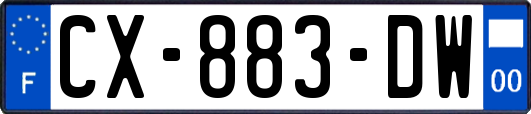 F
CX-883-DW
00